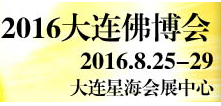 2016大连佛博会
2016.8.25–29
大连星海会展中心